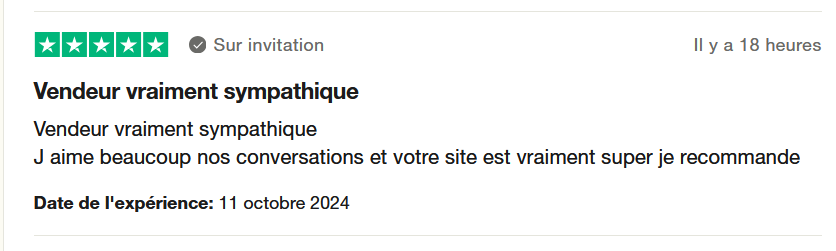 Sur invitation

Il y a 18 heures

Vendeur vraiment sympathique

Vendeur vraiment sympathique
J aime beaucoup nos conversations et votre site est vraiment super je recommande

Date de l'expérience: 11 octobre 2024